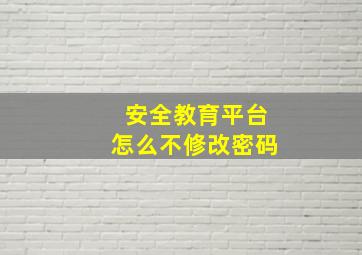 安全教育平台
怎么不修改密码